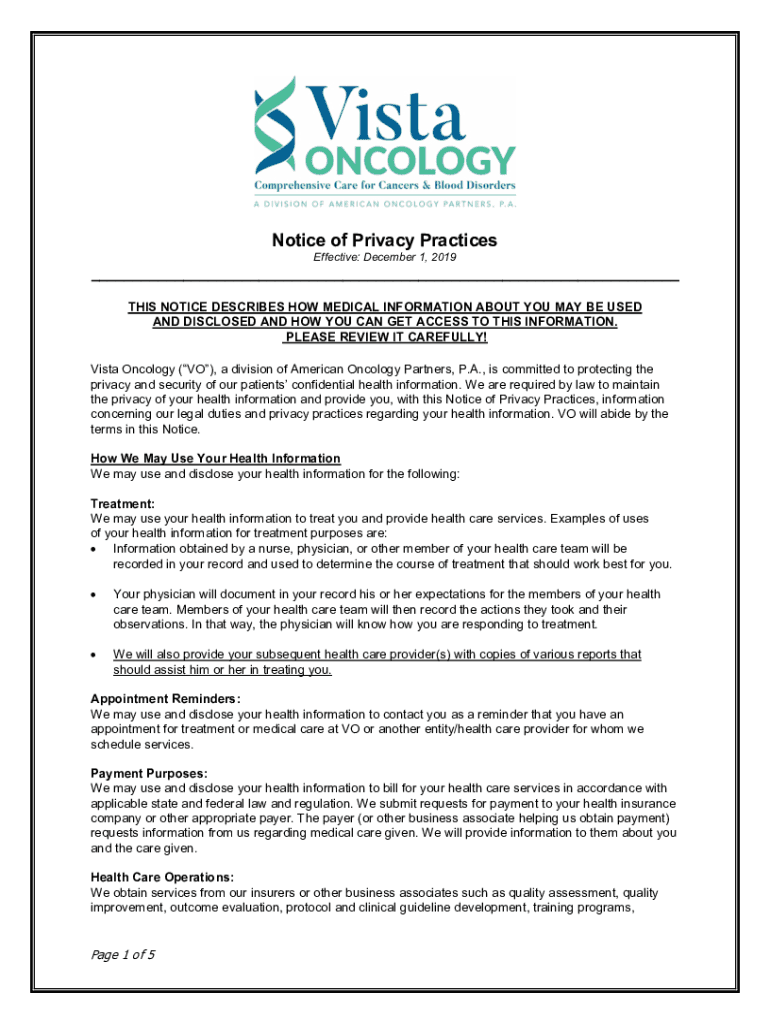 Vista
ONCOLOGY
Comprehensive Care for Cancers & Blood Disorders
A DIVISION OF AMERICAN ONCOLOGY PARTNERS, P.A.

Notice of Privacy Practices
Effective: December 1, 2019

THIS NOTICE DESCRIBES HOW MEDICAL INFORMATION ABOUT YOU MAY BE USED AND DISCLOSED AND HOW YOU CAN GET ACCESS TO THIS INFORMATION. PLEASE REVIEW IT CAREFULLY!

Vista Oncology ("VO"), a division of American Oncology Partners, P.A., is committed to protecting the privacy and security of our patients' confidential health information. We are required by law to maintain the privacy of your health information and provide you, with this Notice of Privacy Practices, information concerning our legal duties and privacy practices regarding your health information. VO will abide by the terms in this Notice.

How We May Use Your Health Information
We may use and disclose your health information for the following:

Treatment:
We may use your health information to treat you and provide health care services. Examples of uses of your health information for treatment purposes are:
• Information obtained by a nurse, physician, or other member of your health care team will be recorded in your record and used to determine the course of treatment that should work best for you.

• Your physician will document in your record his or her expectations for the members of your health care team. Members of your health care team will then record the actions they took and their observations. In that way, the physician will know how you are responding to treatment.

• We will also provide your subsequent health care provider(s) with copies of various reports that should assist him or her in treating you.

Appointment Reminders:
We may use and disclose your health information to contact you as a reminder that you have an appointment for treatment or medical care at VO or another entity/health care provider for whom we schedule services.

Payment Purposes:
We may use and disclose your health information to bill for your health care services in accordance with applicable state and federal law and regulation. We submit requests for payment to your health insurance company or other appropriate payer. The payer (or other business associate helping us obtain payment) requests information from us regarding medical care given. We will provide information to them about you and the care given.

Health Care Operations:
We obtain services from our insurers or other business associates such as quality assessment, quality improvement, outcome evaluation, protocol and clinical guideline development, training programs,

Page 1 of 5